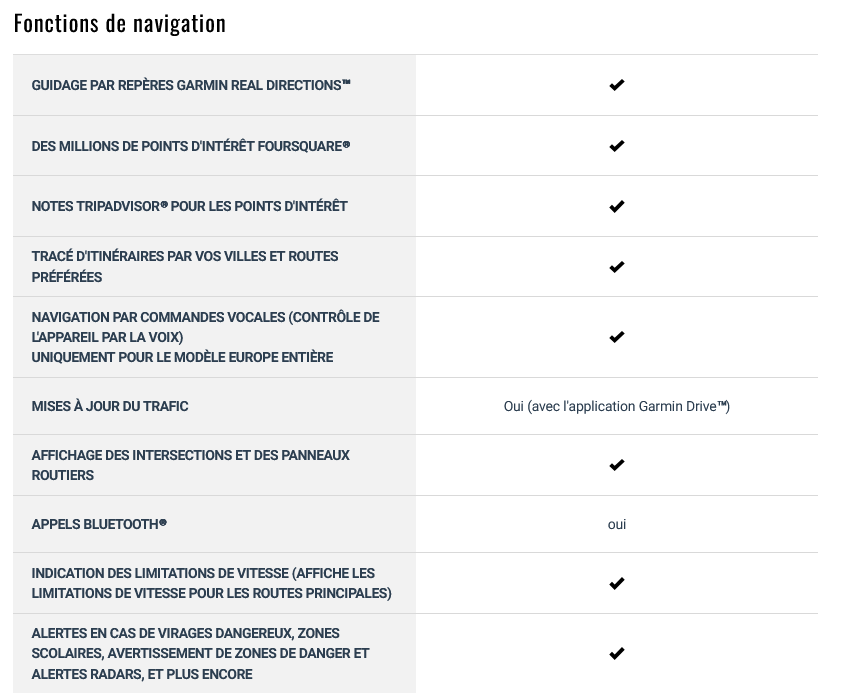 Fonctions de navigation

| | |
|---|---|
| GUIDAGE PAR REPÈRES GARMIN REAL DIRECTIONS™ | ✔ |
| DES MILLIONS DE POINTS D'INTÉRÊT FOURSQUARE® | ✔ |
| NOTES TRIPADVISOR® POUR LES POINTS D'INTÉRÊT | ✔ |
| TRACÉ D'ITINÉRAIRES PAR VOS VILLES ET ROUTES PRÉFÉRÉES | ✔ |
| NAVIGATION PAR COMMANDES VOCALES (CONTRÔLE DE L'APPAREIL PAR LA VOIX) UNIQUEMENT POUR LE MODÈLE EUROPE ENTIÈRE | ✔ |
| MISES À JOUR DU TRAFIC | Oui (avec l'application Garmin Drive™) |
| AFFICHAGE DES INTERSECTIONS ET DES PANNEAUX ROUTIERS | ✔ |
| APPELS BLUETOOTH® | oui |
| INDICATION DES LIMITATIONS DE VITESSE (AFFICHE LES LIMITATIONS DE VITESSE POUR LES ROUTES PRINCIPALES) | ✔ |
| ALERTES EN CAS DE VIRAGES DANGEREUX, ZONES SCOLAIRES, AVERTISSEMENT DE ZONES DE DANGER ET ALERTES RADARS, ET PLUS ENCORE | ✔ |